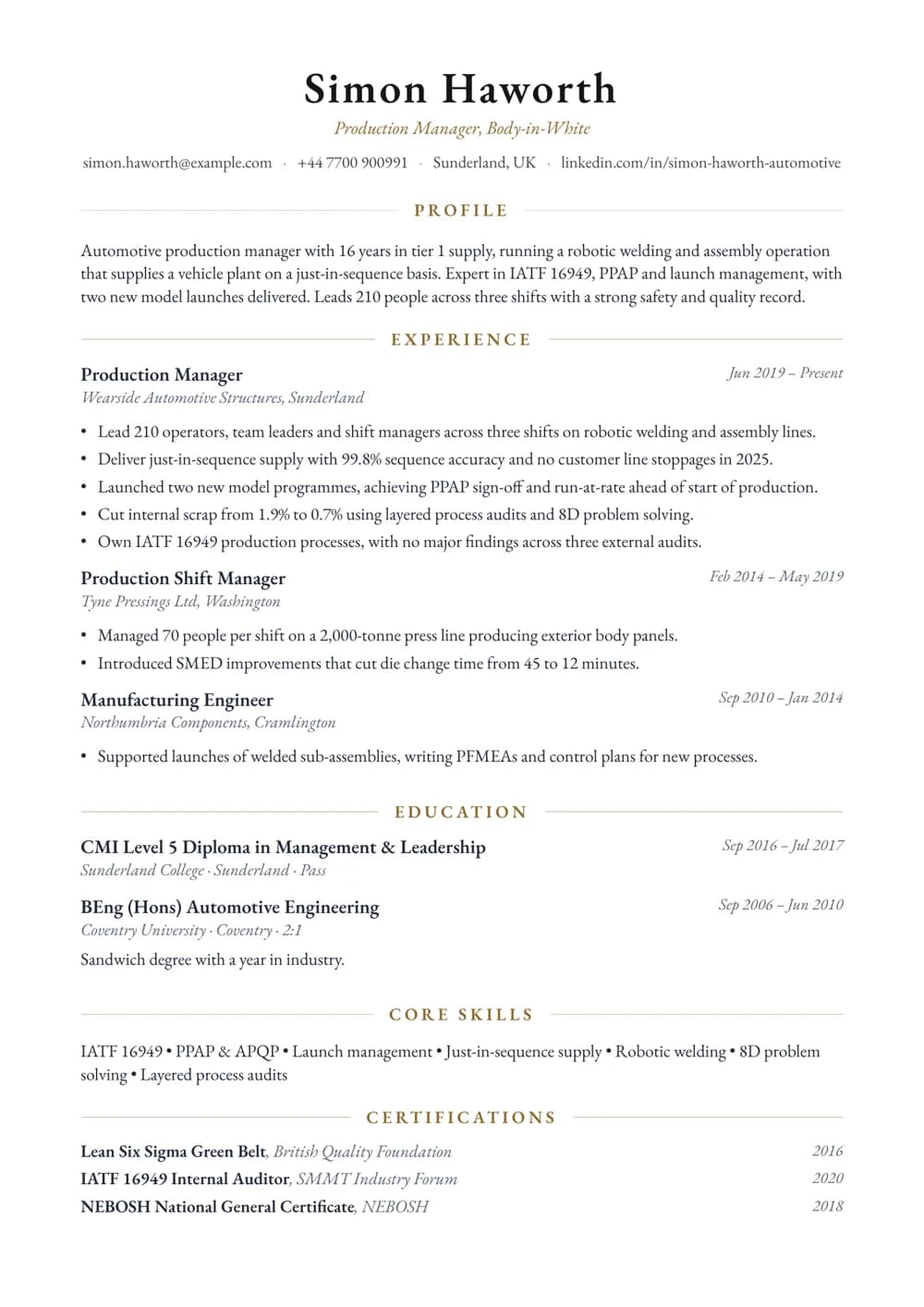 Simon Haworth

Production Manager, Body-in-White

simon.haworth@example.com · +44 7700 900991 · Sunderland, UK · linkedin.com/in/simon-haworth-automotive

PROFILE

Automotive production manager with 16 years in tier 1 supply, running a robotic welding and assembly operation that supplies a vehicle plant on a just-in-sequence basis. Expert in IATF 16949, PPAP and launch management, with two new model launches delivered. Leads 210 people across three shifts with a strong safety and quality record.

EXPERIENCE

Production Manager
Jun 2019 – Present
Wearside Automotive Structures, Sunderland

• Lead 210 operators, team leaders and shift managers across three shifts on robotic welding and assembly lines.
• Deliver just-in-sequence supply with 99.8% sequence accuracy and no customer line stoppages in 2025.
• Launched two new model programmes, achieving PPAP sign-off and run-at-rate ahead of start of production.
• Cut internal scrap from 1.9% to 0.7% using layered process audits and 8D problem solving.
• Own IATF 16949 production processes, with no major findings across three external audits.

Production Shift Manager
Feb 2014 – May 2019
Tyne Pressings Ltd, Washington

• Managed 70 people per shift on a 2,000-tonne press line producing exterior body panels.
• Introduced SMED improvements that cut die change time from 45 to 12 minutes.

Manufacturing Engineer
Sep 2010 – Jan 2014
Northumbria Components, Cramlington

• Supported launches of welded sub-assemblies, writing PFMEAs and control plans for new processes.

EDUCATION

CMI Level 5 Diploma in Management & Leadership
Sep 2016 – Jul 2017
Sunderland College · Sunderland · Pass

BEng (Hons) Automotive Engineering
Sep 2006 – Jun 2010
Coventry University · Coventry · 2:1

Sandwich degree with a year in industry.

CORE SKILLS

IATF 16949 • PPAP & APQP • Launch management • Just-in-sequence supply • Robotic welding • 8D problem solving • Layered process audits

CERTIFICATIONS

Lean Six Sigma Green Belt, British Quality Foundation
2016
IATF 16949 Internal Auditor, SMMT Industry Forum
2020
NEBOSH National General Certificate, NEBOSH
2018